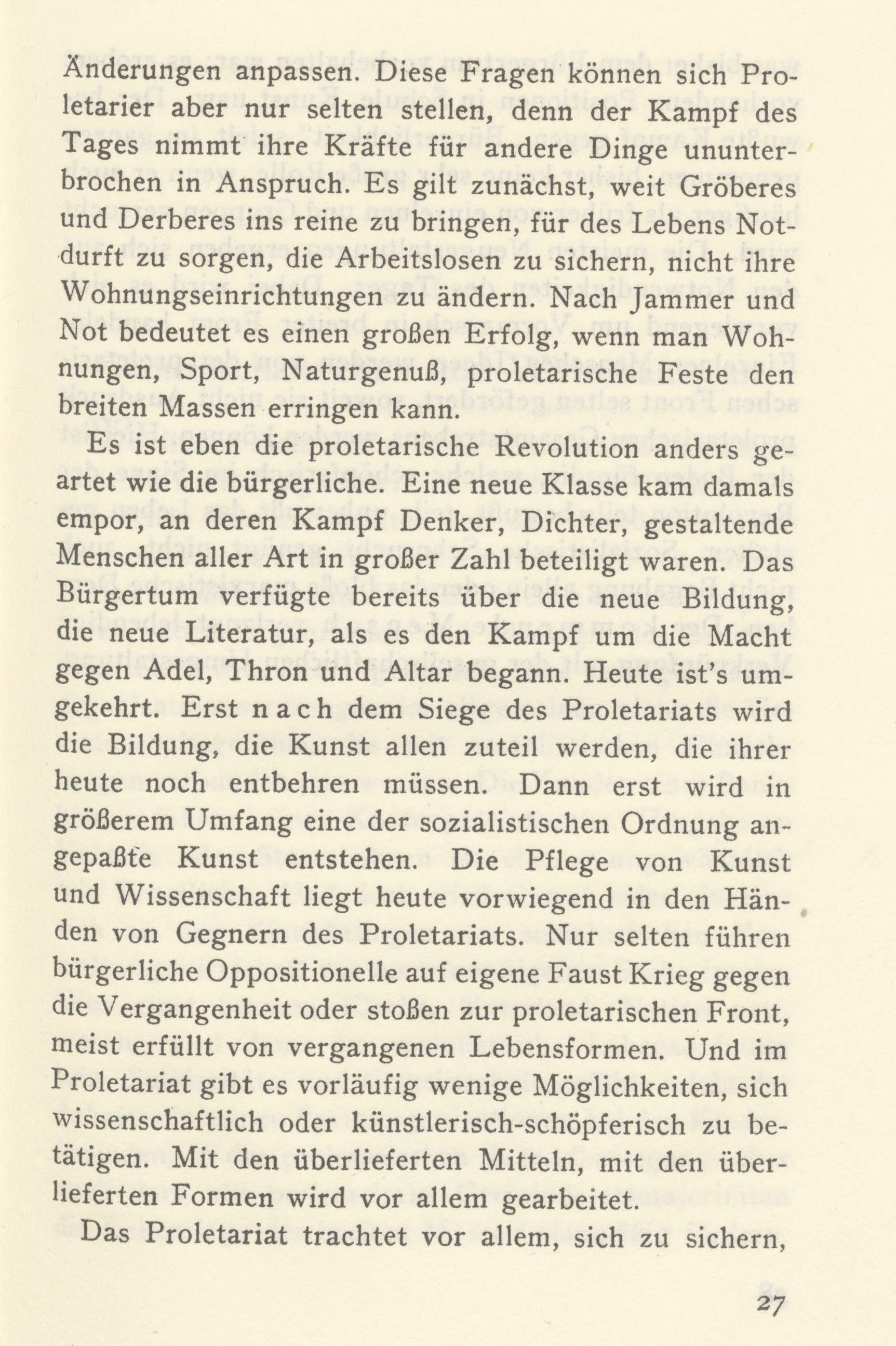 Änderungen anpassen. Diese Fragen können sich Proletarier aber nur selten stellen, denn der Kampf des Tages nimmt ihre Kräfte für andere Dinge ununterbrochen in Anspruch. Es gilt zunächst, weit Gröberes und Derberes ins reine zu bringen, für des Lebens Notdurft zu sorgen, die Arbeitslosen zu sichern, nicht ihre Wohnungseinrichtungen zu ändern. Nach Jammer und Not bedeutet es einen großen Erfolg, wenn man Wohnungen, Sport, Naturgenuß, proletarische Feste den breiten Massen erringen kann.

Es ist eben die proletarische Revolution anders geartet wie die bürgerliche. Eine neue Klasse kam damals empor, an deren Kampf Denker, Dichter, gestaltende Menschen aller Art in großer Zahl beteiligt waren. Das Bürgertum verfügte bereits über die neue Bildung, die neue Literatur, als es den Kampf um die Macht gegen Adel, Thron und Altar begann. Heute ist's umgekehrt. Erst nach dem Siege des Proletariats wird die Bildung, die Kunst allen zuteil werden, die ihrer heute noch entbehren müssen. Dann erst wird in größerem Umfang eine der sozialistischen Ordnung angepaßte Kunst entstehen. Die Pflege von Kunst und Wissenschaft liegt heute vorwiegend in den Händen von Gegnern des Proletariats. Nur selten führen bürgerliche Oppositionelle auf eigene Faust Krieg gegen die Vergangenheit oder stoßen zur proletarischen Front, meist erfüllt von vergangenen Lebensformen. Und im Proletariat gibt es vorläufig wenige Möglichkeiten, sich wissenschaftlich oder künstlerisch-schöpferisch zu betätigen. Mit den überlieferten Mitteln, mit den überlieferten Formen wird vor allem gearbeitet.

Das Proletariat trachtet vor allem, sich zu sichern,

27